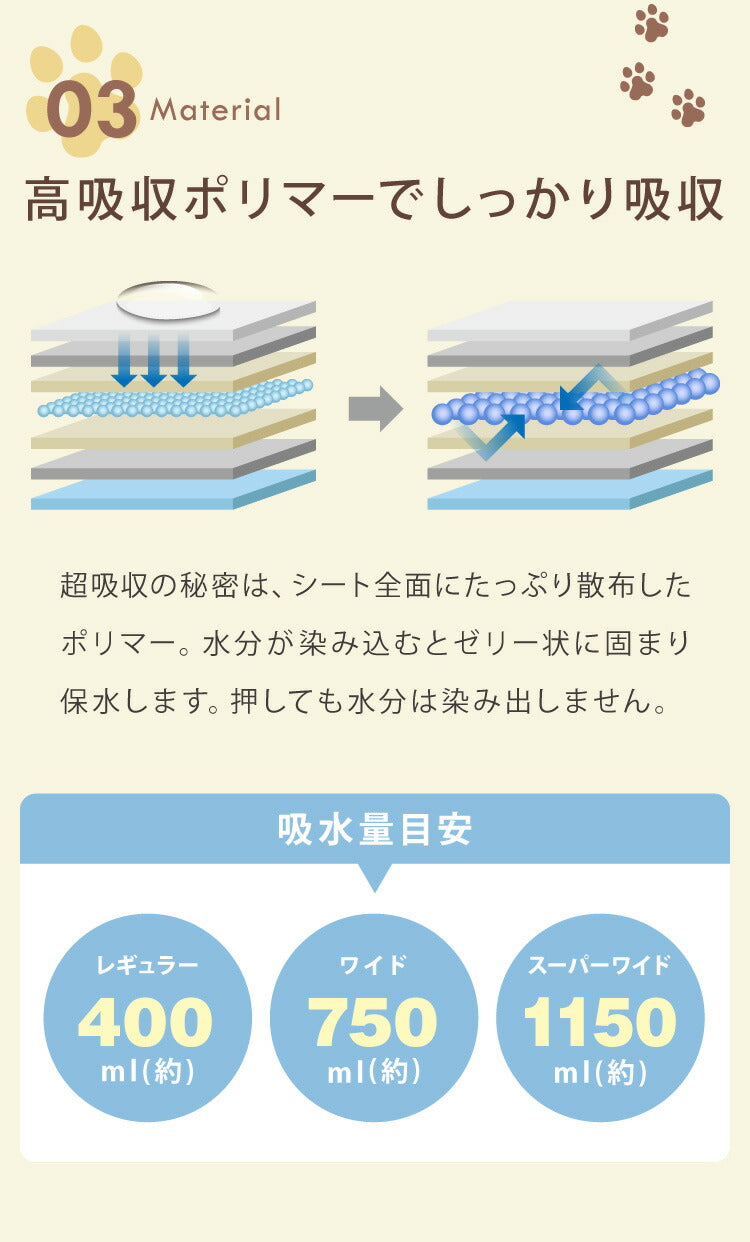 03 Material

高吸収ポリマーでしっかり吸収

超吸収の秘密は、シート全面にたっぷり散布したポリマー。水分が染み込むとゼリー状に固まり保水します。押しても水分は染み出しません。

吸水量目安

レギュラー
400
ml(約)

ワイド
750
ml(約)

スーパーワイド
1150
ml(約)